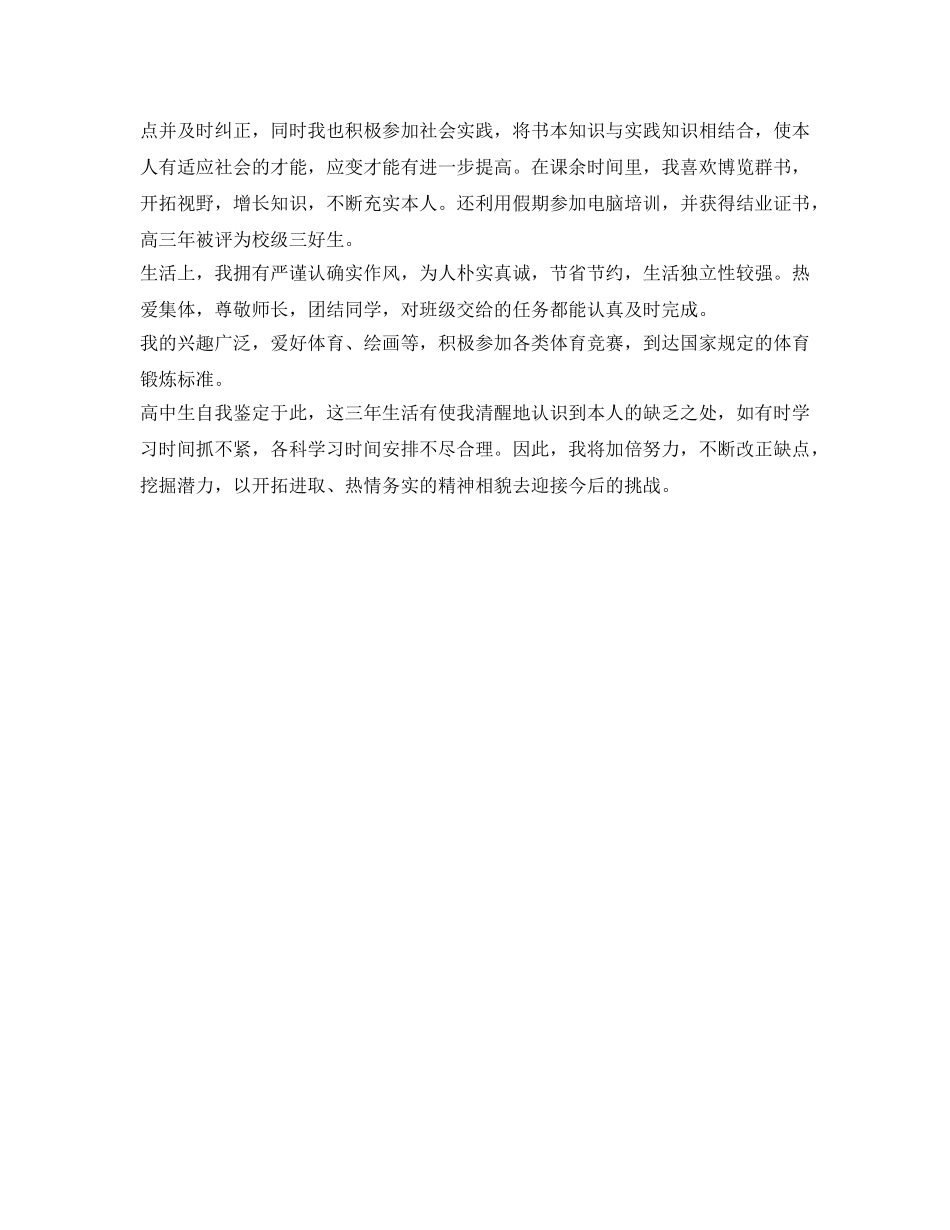 点并及时纠正，同时我也积极参加社会实践，将书本知识与实践知识相结合，使本人有适应社会的才能，应变才能有进一步提高。在课余时间里，我喜欢博览群书，开拓视野，增长知识，不断充实本人。还利用假期参加电脑培训，并获得结业证书，高三年被评为校级三好生。

生活上，我拥有严谨认确实作风，为人朴实真诚，节省节约，生活独立性较强。热爱集体，尊敬师长，团结同学，对班级交给的任务都能认真及时完成。

我的兴趣广泛，爱好体育、绘画等，积极参加各类体育竞赛，到达国家规定的体育锻炼标准。

高中生自我鉴定于此，这三年生活有使我清醒地认识到本人的缺乏之处，如有时学习时间抓不紧，各科学习时间安排不尽合理。因此，我将加倍努力，不断改正缺点，挖掘潜力，以开拓进取、热情务实的精神相貌去迎接今后的挑战。